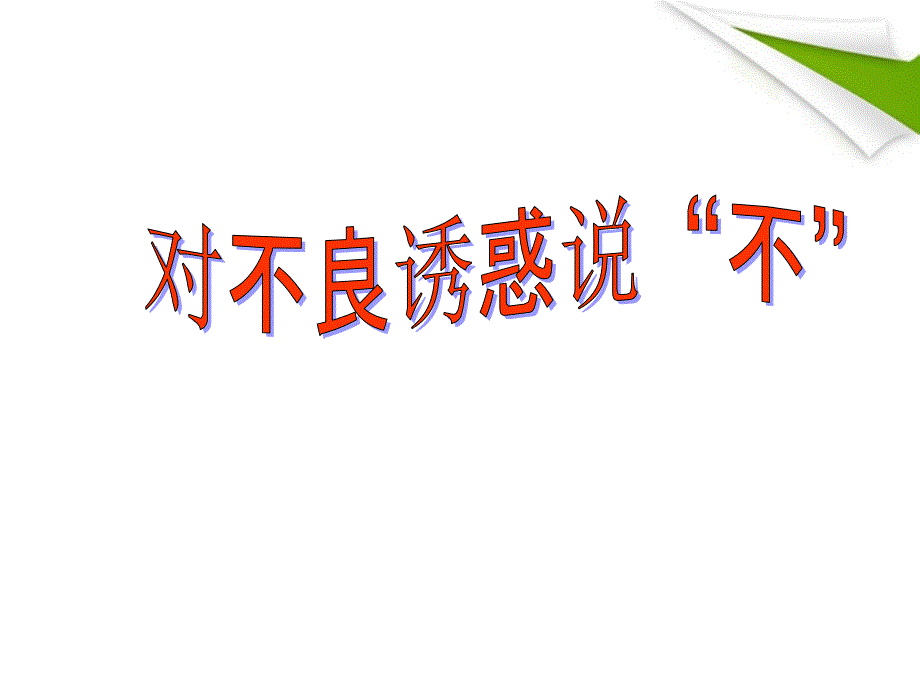 对不良诱惑说“不”